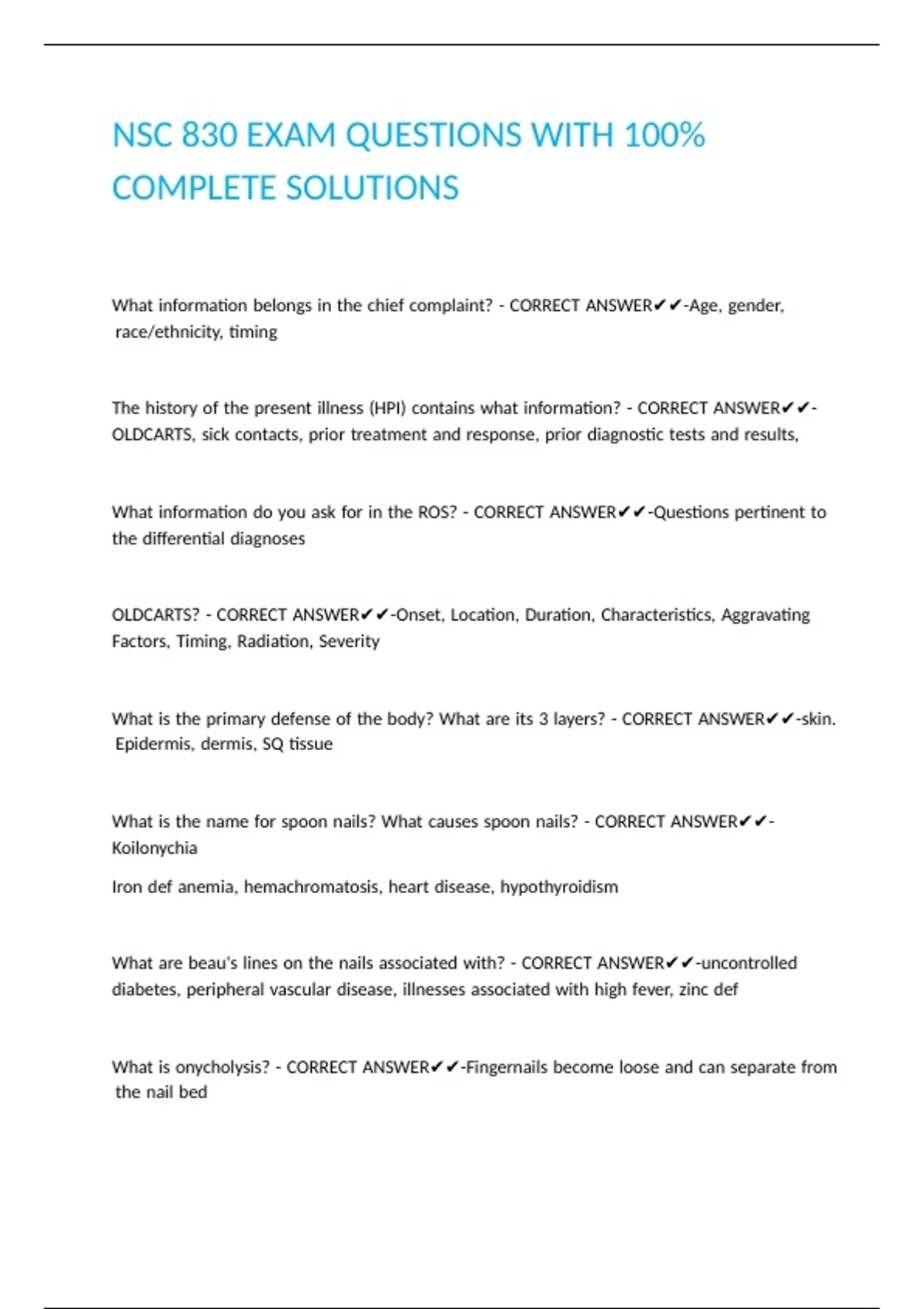 NSC 830 EXAM QUESTIONS WITH 100% COMPLETE SOLUTIONS

What information belongs in the chief complaint? - CORRECT ANSWER✔✔-Age, gender, race/ethnicity, timing

The history of the present illness (HPI) contains what information? - CORRECT ANSWER✔✔-OLDCARTS, sick contacts, prior treatment and response, prior diagnostic tests and results,

What information do you ask for in the ROS? - CORRECT ANSWER✔✔-Questions pertinent to the differential diagnoses

OLDCARTS? - CORRECT ANSWER✔✔-Onset, Location, Duration, Characteristics, Aggravating Factors, Timing, Radiation, Severity

What is the primary defense of the body? What are its 3 layers? - CORRECT ANSWER✔✔-skin. Epidermis, dermis, SQ tissue

What is the name for spoon nails? What causes spoon nails? - CORRECT ANSWER✔✔-Koilonychia

Iron def anemia, hemachromatosis, heart disease, hypothyroidism

What are beau's lines on the nails associated with? - CORRECT ANSWER✔✔-uncontrolled diabetes, peripheral vascular disease, illnesses associated with high fever, zinc def

What is onycholysis? - CORRECT ANSWER✔✔-Fingernails become loose and can separate from the nail bed